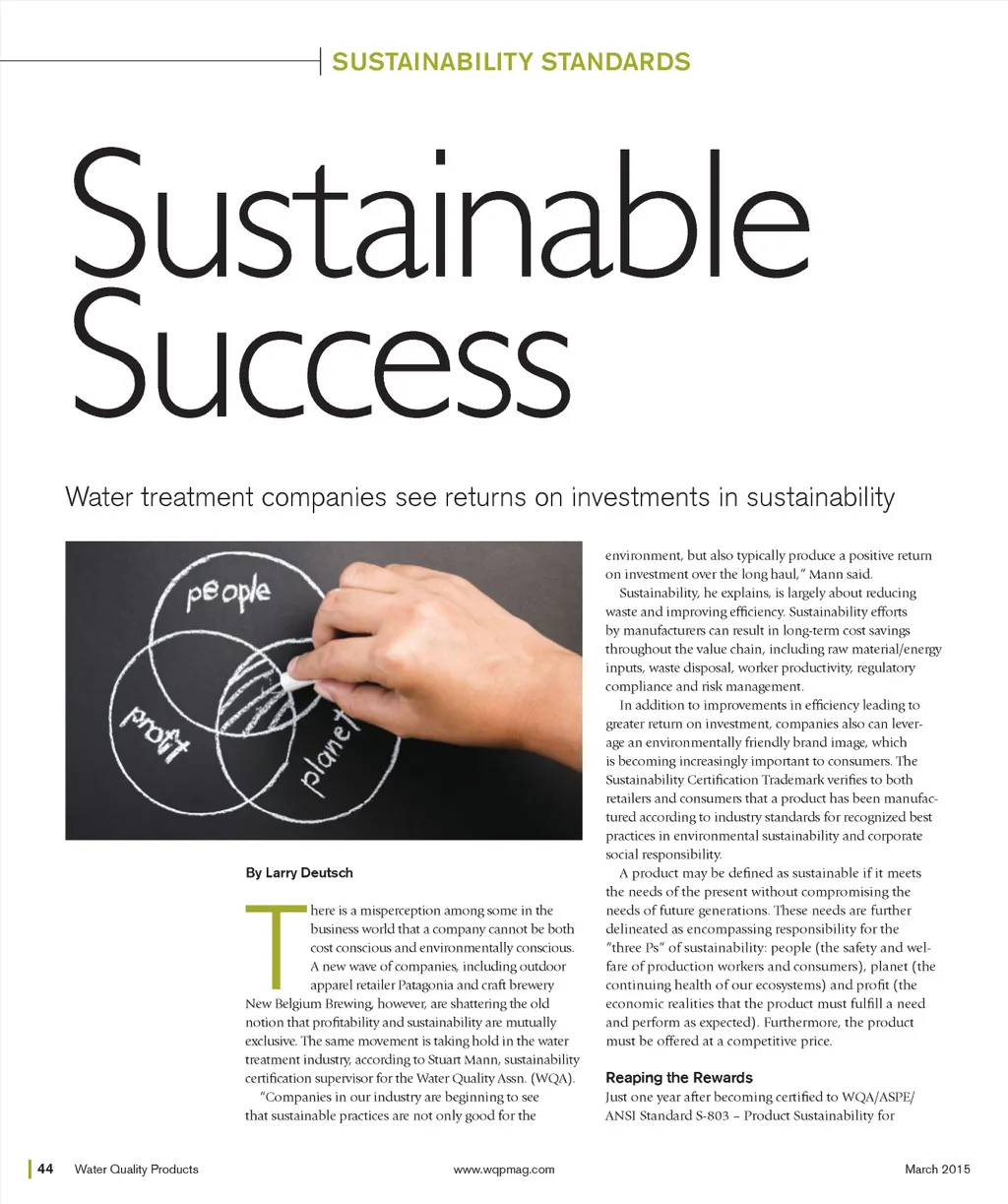 SUSTAINABILITY STANDARDS

Sustainable Success

Water treatment companies see returns on investments in sustainability

people

profit

planet

By Larry Deutsch

There is a misperception among some in the business world that a company cannot be both cost conscious and environmentally conscious. A new wave of companies, including outdoor apparel retailer Patagonia and craft brewery New Belgium Brewing, however, are shattering the old notion that profitability and sustainability are mutually exclusive. The same movement is taking hold in the water treatment industry, according to Stuart Mann, sustainability certification supervisor for the Water Quality Assn. (WQA).

"Companies in our industry are beginning to see that sustainable practices are not only good for the environment, but also typically produce a positive return on investment over the long haul," Mann said.

Sustainability, he explains, is largely about reducing waste and improving efficiency. Sustainability efforts by manufacturers can result in long-term cost savings throughout the value chain, including raw material/energy inputs, waste disposal, worker productivity, regulatory compliance and risk management.

In addition to improvements in efficiency leading to greater return on investment, companies also can leverage an environmentally friendly brand image, which is becoming increasingly important to consumers. The Sustainability Certification Trademark verifies to both retailers and consumers that a product has been manufactured according to industry standards for recognized best practices in environmental sustainability and corporate social responsibility.

A product may be defined as sustainable if it meets the needs of the present without compromising the needs of future generations. These needs are further delineated as encompassing responsibility for the "three Ps" of sustainability: people (the safety and welfare of production workers and consumers), planet (the continuing health of our ecosystems) and profit (the economic realities that the product must fulfill a need and perform as expected). Furthermore, the product must be offered at a competitive price.

Reaping the Rewards

Just one year after becoming certified to WQA/ASPE/ANSI Standard S-803 – Product Sustainability for

44 Water Quality Products www.wqpmag.com March 2015